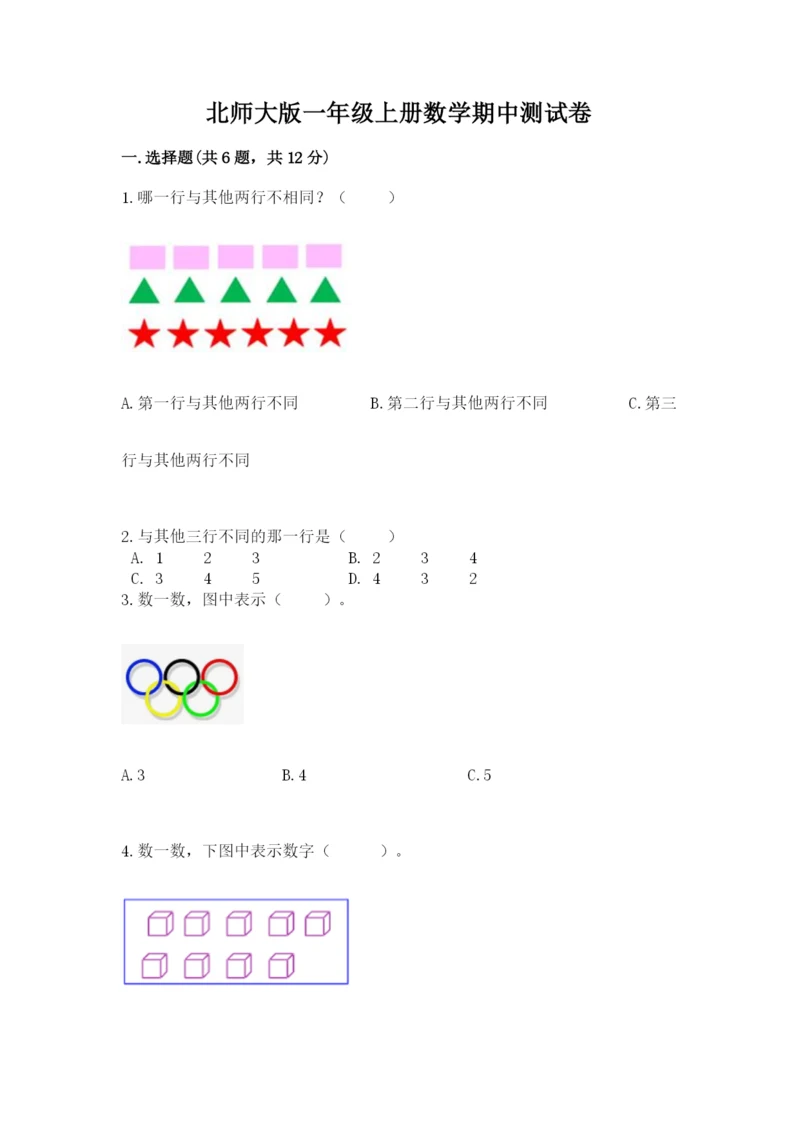 北师大版一年级上册数学期中测试卷

一.选择题(共6题，共12分)

1.哪一行与其他两行不相同？（　　）

A.第一行与其他两行不同　　B.第二行与其他两行不同　　C.第三行与其他两行不同

2.与其他三行不同的那一行是（　　）

A. 1　2　3　　B. 2　3　4
C. 3　4　5　　D. 4　3　2

3.数一数，图中表示（　　）。

A.3　　B.4　　C.5

4.数一数，下图中表示数字（　　）。